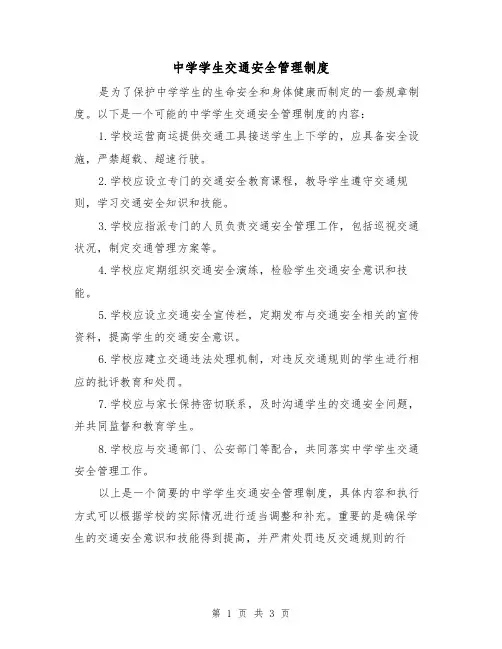 中学学生交通安全管理制度

是为了保护中学学生的生命安全和身体健康而制定的一套规章制度。以下是一个可能的中学学生交通安全管理制度的内容：

1.学校运营商运提供交通工具接送学生上下学的，应具备安全设施，严禁超载、超速行驶。

2.学校应设立专门的交通安全教育课程，教导学生遵守交通规则，学习交通安全知识和技能。

3.学校应指派专门的人员负责交通安全管理工作，包括巡视交通状况，制定交通管理方案等。

4.学校应定期组织交通安全演练，检验学生交通安全意识和技能。

5.学校应设立交通安全宣传栏，定期发布与交通安全相关的宣传资料，提高学生的交通安全意识。

6.学校应建立交通违法处理机制，对违反交通规则的学生进行相应的批评教育和处罚。

7.学校应与家长保持密切联系，及时沟通学生的交通安全问题，并共同监督和教育学生。

8.学校应与交通部门、公安部门等配合，共同落实中学学生交通安全管理工作。

以上是一个简要的中学学生交通安全管理制度，具体内容和执行方式可以根据学校的实际情况进行适当调整和补充。重要的是确保学生的交通安全意识和技能得到提高，并严肃处罚违反交通规则的行

第 1 页 共 3 页